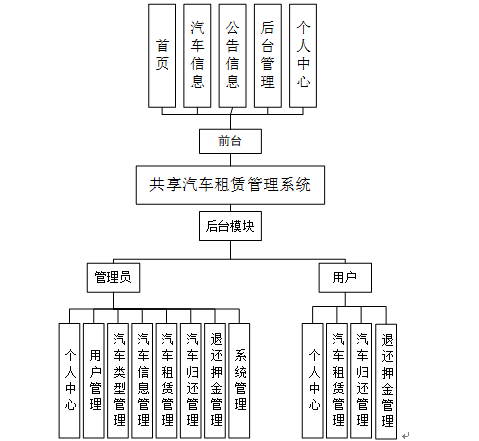 首页

汽车信息

公告信息

后台管理

个人中心

前台

共享汽车租赁管理系统

后台模块

管理员

用户

个人中心

用户管理

汽车类型管理

汽车信息管理

汽车租赁管理

汽车归还管理

退还押金管理

系统管理

个人中心

汽车租赁管理

汽车归还管理

退还押金管理